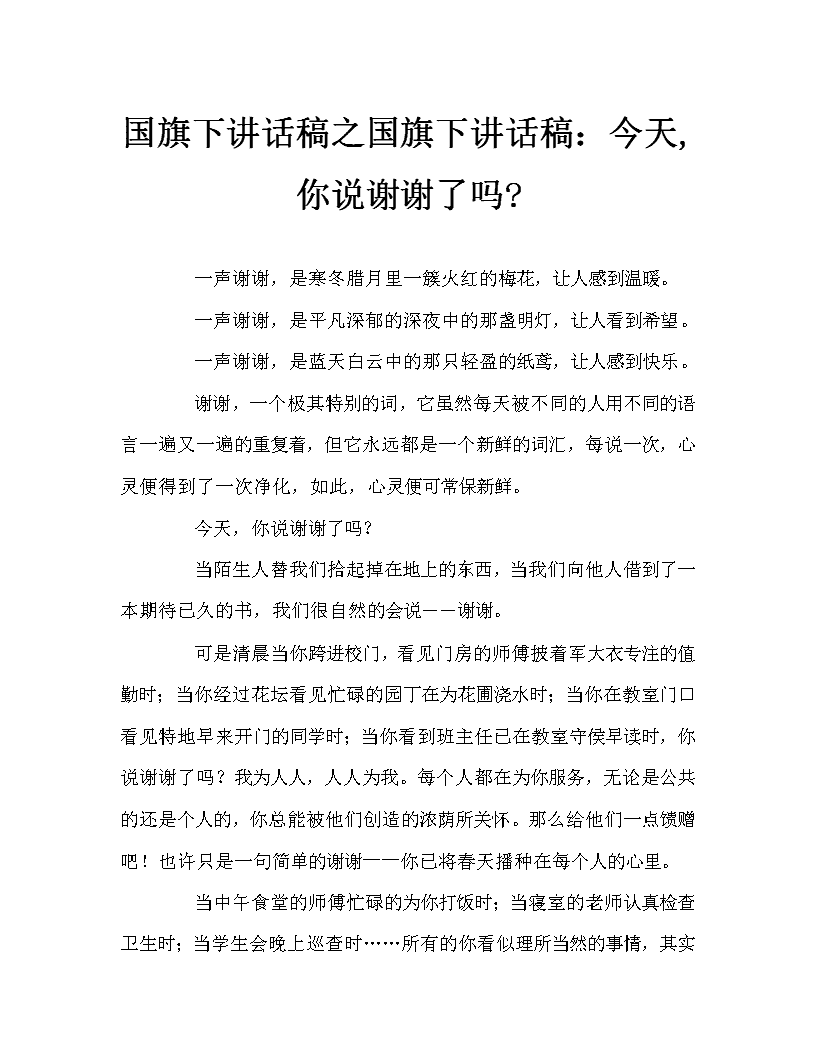 国旗下讲话稿之国旗下讲话稿：今天，你说谢谢了吗？

一声谢谢，是寒冬腊月里一簇火红的梅花，让人感到温暖。

一声谢谢，是平凡深郁的深夜中的那盏明灯，让人看到希望。

一声谢谢，是蓝天白云中的那只轻盈的纸鸢，让人感到快乐。

谢谢，一个极其特别的词，它虽然每天被不同的人用不同的语言一遍又一遍的重复着，但它永远都是一个新鲜的词汇，每说一次，心灵便得到了一次净化，如此，心灵便可常保新鲜。

今天，你说谢谢了吗？

当陌生人替我们拾起掉在地上的东西，当我们向他人借到了一本期待已久的书，我们很自然的会说——谢谢。

可是清晨当你跨进校门，看见门房的师傅披着军大衣专注的值勤时；当你经过花坛看见忙碌的园丁在为花圃浇水时；当你在教室门口看见特地早来开门的同学时；当你看到班主任已在教室守侯早读时，你说谢谢了吗？我为人人，人人为我。每个人都在为你服务，无论是公共的还是个人的，你总能被他们创造的浓荫所关怀。那么给他们一点馈赠吧！也许只是一句简单的谢谢——你已将春天播种在每个人的心里。

当中午食堂的师傅忙碌的为你打饭时；当寝室的老师认真检查卫生时；当学生会晚上巡查时……所有的你看似理所当然的事情，其实